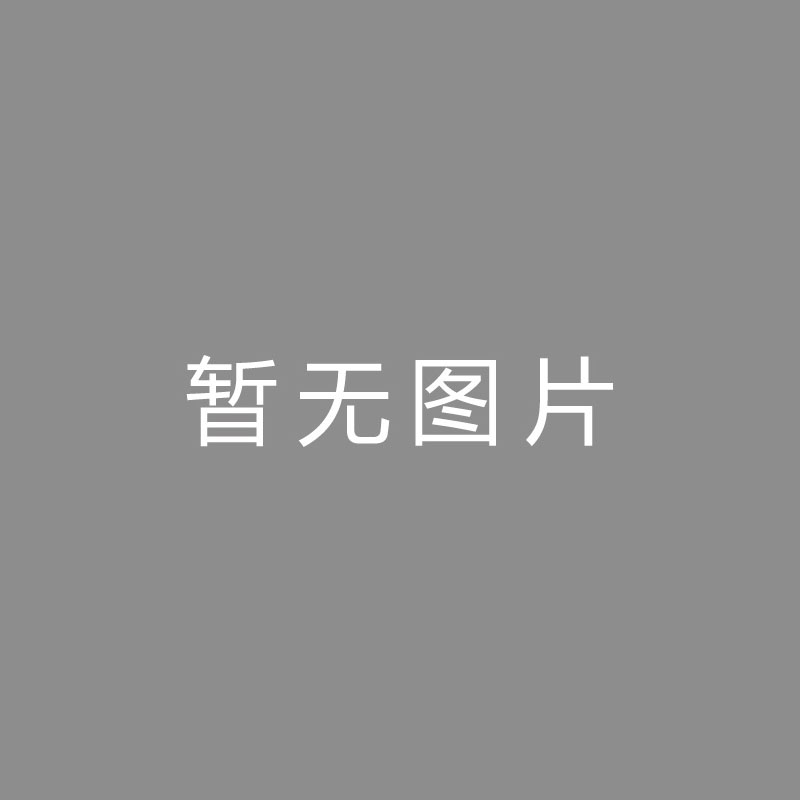 暂无图片